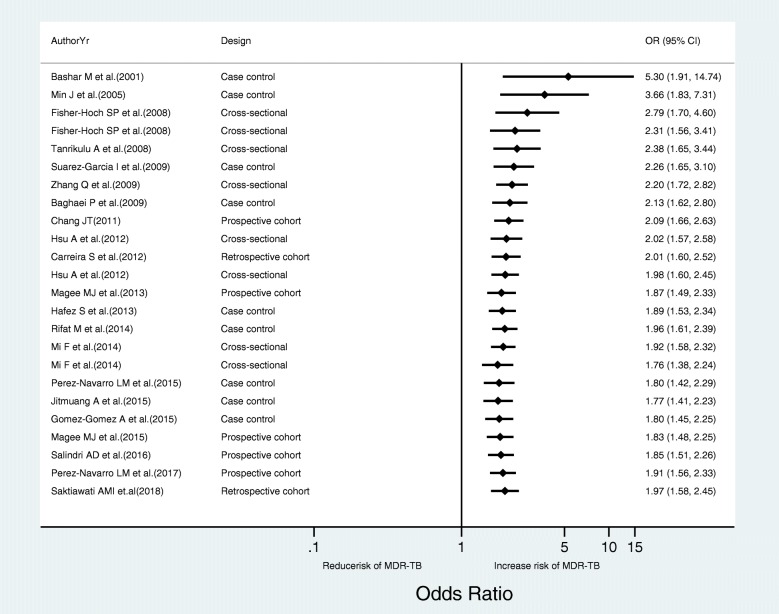 | AuthorYr | Design | OR (95% CI) |
|---|---|---|
| Bashar M et al.(2001) | Case control | 5.30 (1.91, 14.74) |
| Min J et al.(2005) | Case control | 3.66 (1.83, 7.31) |
| Fisher-Hoch SP et al.(2008) | Cross-sectional | 2.79 (1.70, 4.60) |
| Fisher-Hoch SP et al.(2008) | Cross-sectional | 2.31 (1.56, 3.41) |
| Tanrikulu A et al.(2008) | Cross-sectional | 2.38 (1.65, 3.44) |
| Suarez-Garcia I et al.(2009) | Case control | 2.26 (1.65, 3.10) |
| Zhang Q et al.(2009) | Cross-sectional | 2.20 (1.72, 2.82) |
| Baghaei P et al.(2009) | Case control | 2.13 (1.62, 2.80) |
| Chang JT(2011) | Prospective cohort | 2.09 (1.66, 2.63) |
| Hsu A et al.(2012) | Cross-sectional | 2.02 (1.57, 2.58) |
| Carreira S et al.(2012) | Retrospective cohort | 2.01 (1.60, 2.52) |
| Hsu A et al.(2012) | Cross-sectional | 1.98 (1.60, 2.45) |
| Magee MJ et al.(2013) | Prospective cohort | 1.87 (1.49, 2.33) |
| Hafez S et al.(2013) | Case control | 1.89 (1.53, 2.34) |
| Rifat M et al.(2014) | Case control | 1.96 (1.61, 2.39) |
| Mi F et al.(2014) | Cross-sectional | 1.92 (1.58, 2.32) |
| Mi F et al.(2014) | Cross-sectional | 1.76 (1.38, 2.24) |
| Perez-Navarro LM et al.(2015) | Case control | 1.80 (1.42, 2.29) |
| Jitmuang A et al.(2015) | Case control | 1.77 (1.41, 2.23) |
| Gomez-Gomez A et al.(2015) | Case control | 1.80 (1.45, 2.25) |
| Magee MJ et al.(2015) | Prospective cohort | 1.83 (1.48, 2.25) |
| Salindri AD et al.(2016) | Prospective cohort | 1.85 (1.51, 2.26) |
| Perez-Navarro LM et al.(2017) | Prospective cohort | 1.91 (1.56, 2.33) |
| Saktiawati AMI et.al(2018) | Retrospective cohort | 1.97 (1.58, 2.45) |

.1 1 5 10 15

Reducerisk of MDR-TB Increase risk of MDR-TB

Odds Ratio